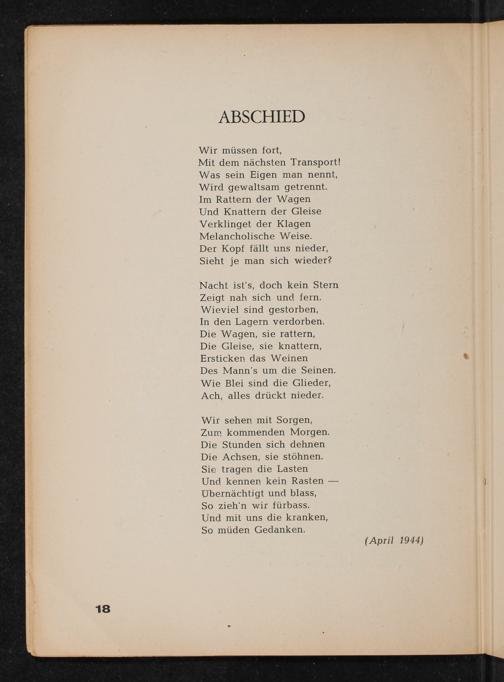 ABSCHIED

Wir müssen fort,
Mit dem nächsten Transport!
Was sein Eigen man nennt,
Wird gewaltsam getrennt.
Im Rattern der Wagen
Und Knattern der Gleise
Verklinget der Klagen
Melancholische Weise.
Der Kopf fällt uns nieder,
Sieht je man sich wieder?

Nacht ist's, doch kein Stern
Zeigt nah sich und fern.
Wieviel sind gestorben,
In den Lagern verdorben.
Die Wagen, sie rattern,
Die Gleise, sie knattern,
Ersticken das Weinen
Des Mann's um die Seinen.
Wie Blei sind die Glieder,
Ach, alles drückt nieder.

Wir sehen mit Sorgen,
Zum kommenden Morgen.
Die Stunden sich dehnen
Die Achsen, sie stöhnen.
Sie tragen die Lasten
Und kennen kein Rasten —
Übernächtigt und blass,
So zieh'n wir fürbass.
Und mit uns die kranken,
So müden Gedanken.

(April 1944)

18